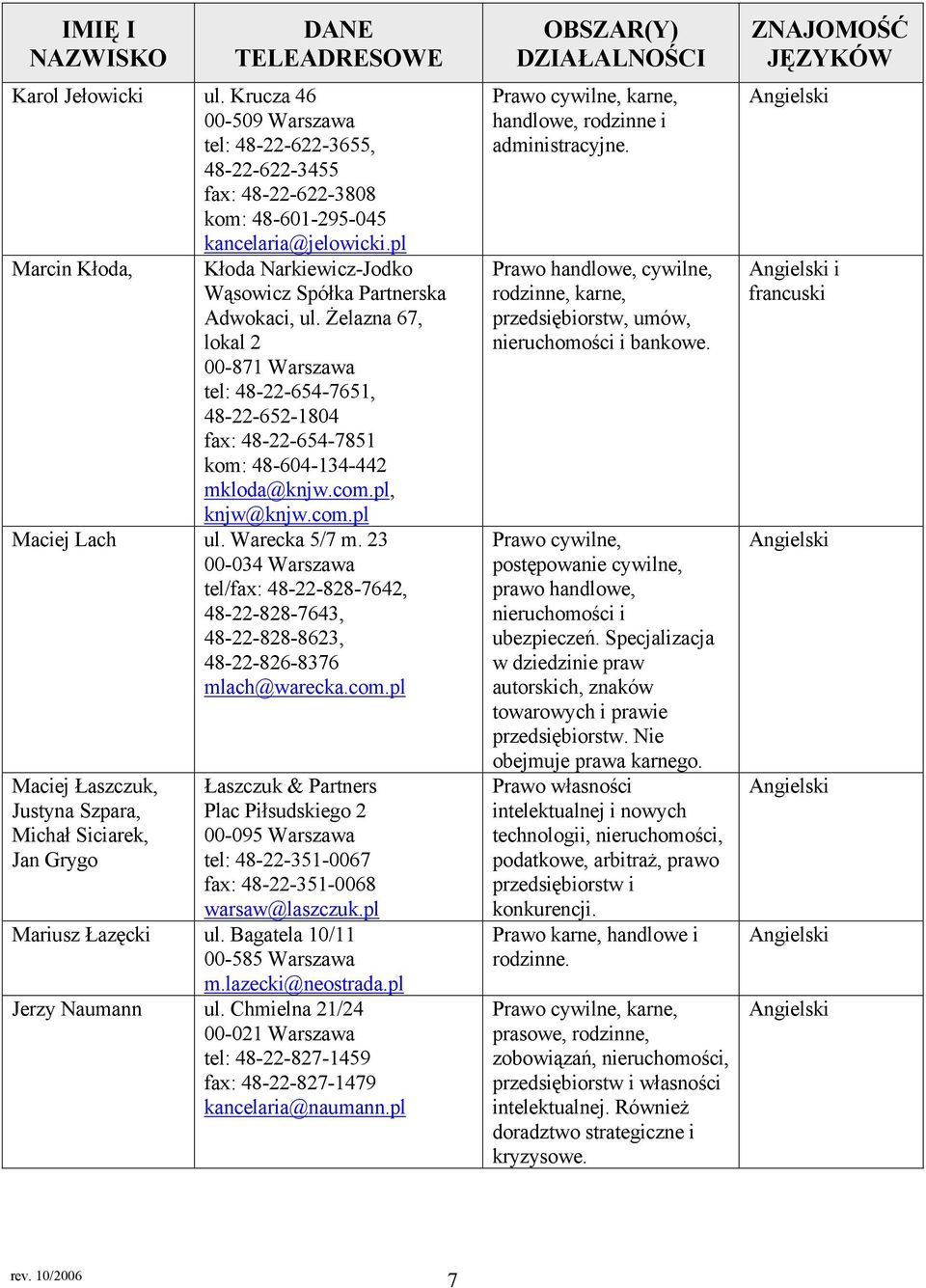 | IMIĘ I NAZWISKO | DANE TELEADRESOWE | OBSZAR(Y) DZIAŁALNOŚCI | ZNAJOMOŚĆ JĘZYKÓW |
|---|---|---|---|
| Karol Jełowicki | ul. Krucza 46 00-509 Warszawa tel: 48-22-622-3655, 48-22-622-3455 fax: 48-22-622-3808 kom: 48-601-295-045 kancelaria@jelowicki.pl | Prawo cywilne, karne, handlowe, rodzinne i administracyjne. | Angielski |
| Marcin Kłoda, | Kłoda Narkiewicz-Jodko Wąsowicz Spółka Partnerska Adwokaci, ul. Żelazna 67, lokal 2 00-871 Warszawa tel: 48-22-654-7651, 48-22-652-1804 fax: 48-22-654-7851 kom: 48-604-134-442 mkloda@knjw.com.pl, knjw@knjw.com.pl | Prawo handlowe, cywilne, rodzinne, karne, przedsiębiorstw, umów, nieruchomości i bankowe. | Angielski i francuski |
| Maciej Lach | ul. Warecka 5/7 m. 23 00-034 Warszawa tel/fax: 48-22-828-7642, 48-22-828-7643, 48-22-828-8623, 48-22-826-8376 mlach@warecka.com.pl | Prawo cywilne, postępowanie cywilne, prawo handlowe, nieruchomości i ubezpieczeń. Specjalizacja w dziedzinie praw autorskich, znaków towarowych i prawie przedsiębiorstw. Nie obejmuje prawa karnego. | Angielski |
| Maciej Łaszczuk, Justyna Szpara, Michał Siciarek, Jan Grygo | Łaszczuk & Partners Plac Piłsudskiego 2 00-095 Warszawa tel: 48-22-351-0067 fax: 48-22-351-0068 warsaw@laszczuk.pl | Prawo własności intelektualnej i nowych technologii, nieruchomości, podatkowe, arbitraż, prawo przedsiębiorstw i konkurencji. | Angielski |
| Mariusz Łazęcki | ul. Bagatela 10/11 00-585 Warszawa m.lazecki@neostrada.pl | Prawo karne, handlowe i rodzinne. | Angielski |
| Jerzy Naumann | ul. Chmielna 21/24 00-021 Warszawa tel: 48-22-827-1459 fax: 48-22-827-1479 kancelaria@naumann.pl | Prawo cywilne, karne, prasowe, rodzinne, zobowiązań, nieruchomości, przedsiębiorstw i własności intelektualnej. Również doradztwo strategiczne i kryzysowe. | Angielski |

rev. 10/2006

7